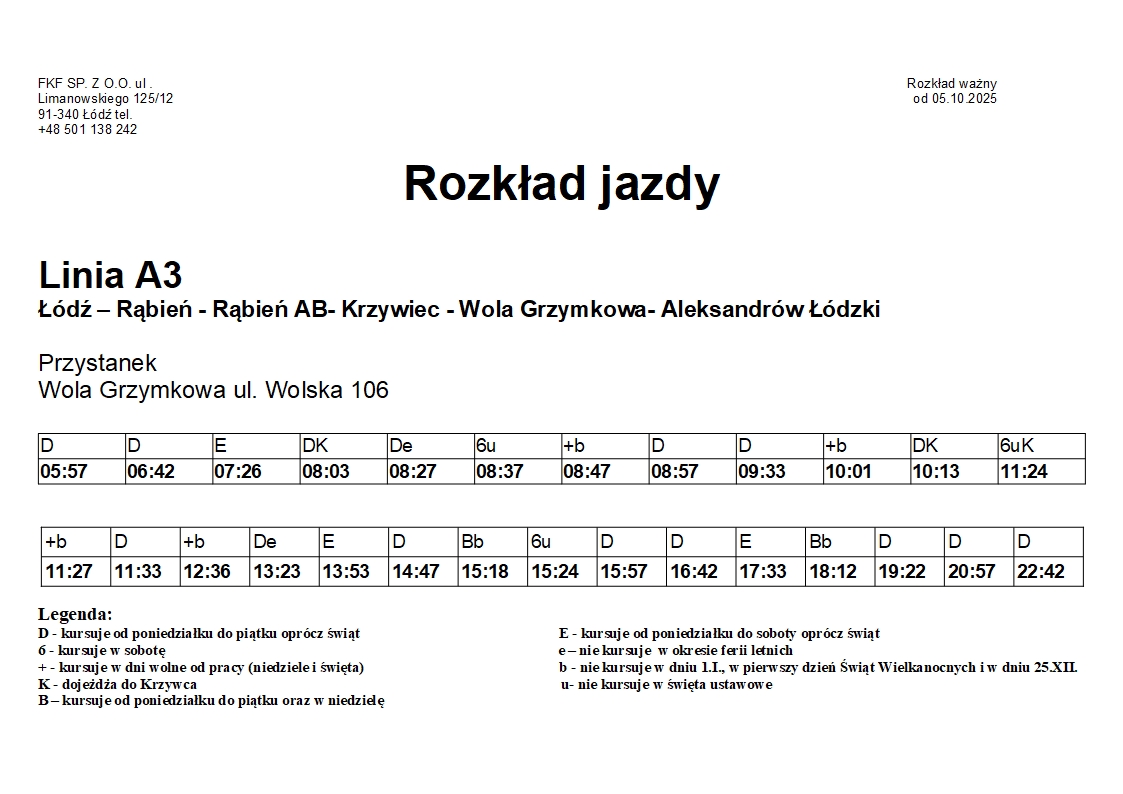 FKF SP. Z O.O. ul . Limanowskiego 125/12 91-340 Łódź tel. +48 501 138 242

Rozkład ważny od 05.10.2025

Rozkład jazdy

Linia A3
Łódź – Rąbień - Rąbień AB- Krzywiec - Wola Grzymkowa- Aleksandrów Łódzki

Przystanek
Wola Grzymkowa ul. Wolska 106

| D | D | E | DK | De | 6u | +b | D | D | +b | DK | 6uK |
|---|---|---|---|---|---|---|---|---|---|---|---|
| 05:57 | 06:42 | 07:26 | 08:03 | 08:27 | 08:37 | 08:47 | 08:57 | 09:33 | 10:01 | 10:13 | 11:24 |

| +b | D | +b | De | E | D | Bb | 6u | D | D | E | Bb | D | D | D |
|---|---|---|---|---|---|---|---|---|---|---|---|---|---|---|
| 11:27 | 11:33 | 12:36 | 13:23 | 13:53 | 14:47 | 15:18 | 15:24 | 15:57 | 16:42 | 17:33 | 18:12 | 19:22 | 20:57 | 22:42 |

Legenda:
D - kursuje od poniedziałku do piątku oprócz świąt
6 - kursuje w sobotę
+ - kursuje w dni wolne od pracy (niedziele i święta)
K - dojeżdża do Krzywca
B – kursuje od poniedziałku do piątku oraz w niedzielę

E - kursuje od poniedziałku do soboty oprócz świąt
e – nie kursuje w okresie ferii letnich
b - nie kursuje w dniu 1.I., w pierwszy dzień Świąt Wielkanocnych i w dniu 25.XII.
u- nie kursuje w święta ustawowe